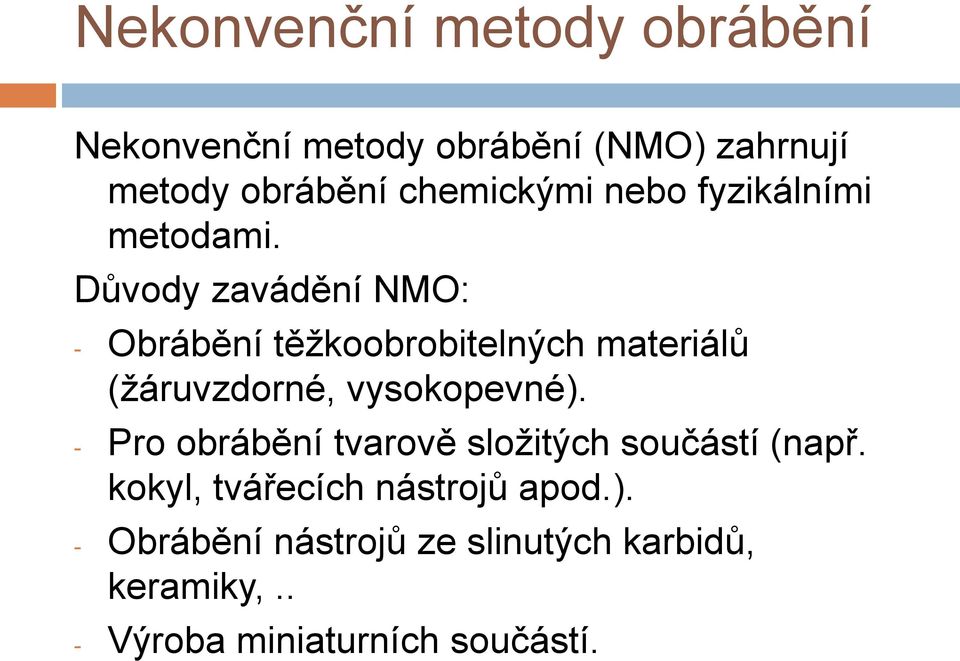 Nekonvenční metody obrábění

Nekonvenční metody obrábění (NMO) zahrnují metody obrábění chemickými nebo fyzikálními metodami.

Důvody zavádění NMO:

- Obrábění těžkoobrobitelných materiálů (žáruvzdorné, vysokopevné).
- Pro obrábění tvarově složitých součástí (např. kokyl, tvářecích nástrojů apod.).
- Obrábění nástrojů ze slinutých karbidů, keramiky, ..
- Výroba miniaturních součástí.